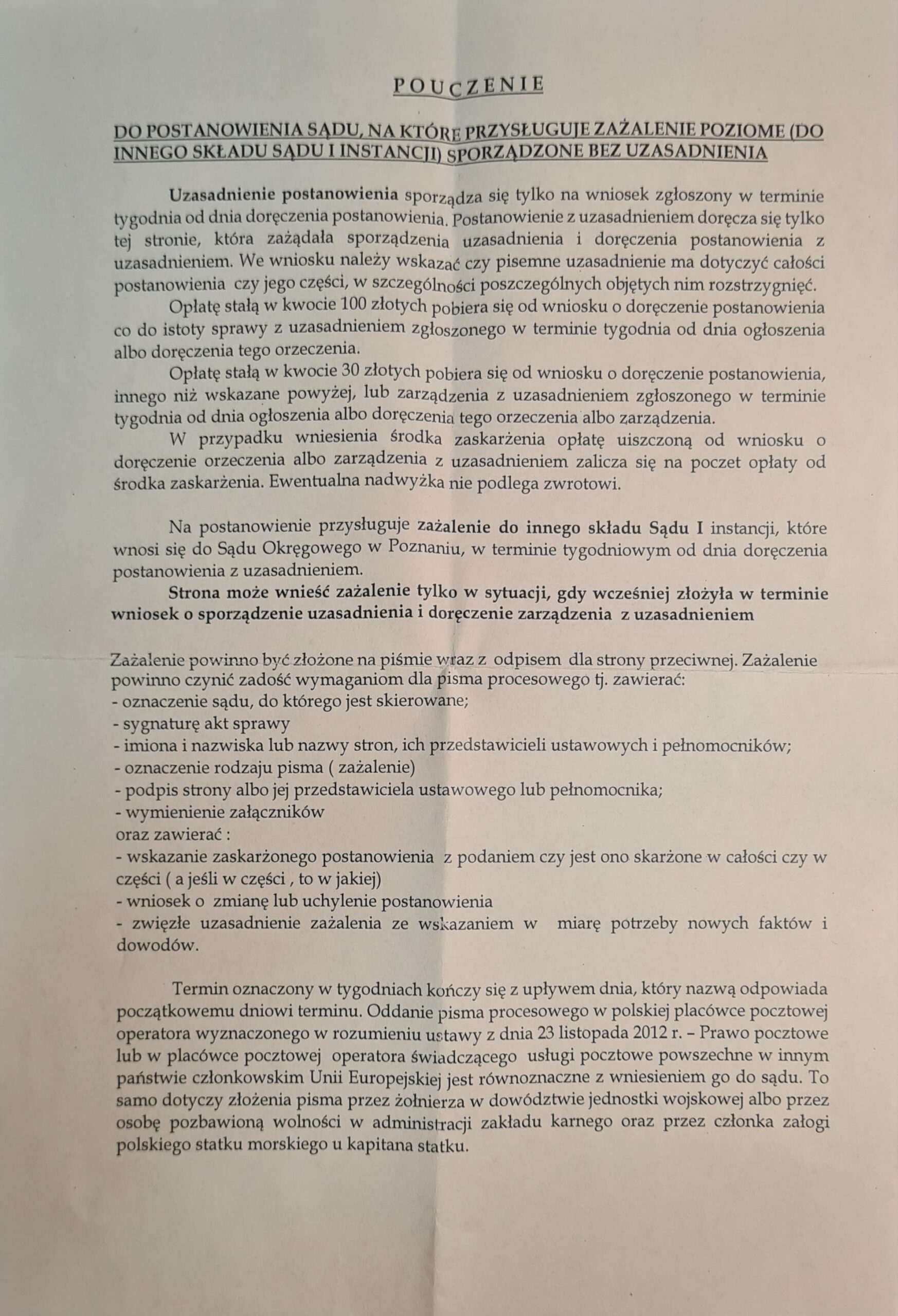 POUCZENIE

DO POSTANOWIENIA SĄDU, NA KTÓRE PRZYSŁUGUJE ZAŻALENIE POZIOME (DO INNEGO SKŁADU SĄDU I INSTANCJI) SPORZĄDZONE BEZ UZASADNIENIA

Uzasadnienie postanowienia sporządza się tylko na wniosek zgłoszony w terminie tygodnia od dnia doręczenia postanowienia. Postanowienie z uzasadnieniem doręcza się tylko tej stronie, która zażądała sporządzenia uzasadnienia i doręczenia postanowienia z uzasadnieniem. We wniosku należy wskazać czy pisemne uzasadnienie ma dotyczyć całości postanowienia czy jego części, w szczególności poszczególnych objętych nim rozstrzygnięć.

Opłatę stałą w kwocie 100 złotych pobiera się od wniosku o doręczenie postanowienia co do istoty sprawy z uzasadnieniem zgłoszonego w terminie tygodnia od dnia ogłoszenia albo doręczenia tego orzeczenia.

Opłatę stałą w kwocie 30 złotych pobiera się od wniosku o doręczenie postanowienia, innego niż wskazane powyżej, lub zarządzenia z uzasadnieniem zgłoszonego w terminie tygodnia od dnia ogłoszenia albo doręczenia tego orzeczenia albo zarządzenia.

W przypadku wniesienia środka zaskarżenia opłatę uiszczoną od wniosku o doręczenie orzeczenia albo zarządzenia z uzasadnieniem zalicza się na poczet opłaty od środka zaskarżenia. Ewentualna nadwyżka nie podlega zwrotowi.

Na postanowienie przysługuje zażalenie do innego składu Sądu I instancji, które wnosi się do Sądu Okręgowego w Poznaniu, w terminie tygodniowym od dnia doręczenia postanowienia z uzasadnieniem.

Strona może wnieść zażalenie tylko w sytuacji, gdy wcześniej złożyła w terminie wniosek o sporządzenie uzasadnienia i doręczenie zarządzenia z uzasadnieniem

Zażalenie powinno być złożone na piśmie wraz z odpisem dla strony przeciwnej. Zażalenie powinno czynić zadość wymaganiom dla pisma procesowego tj. zawierać:
- oznaczenie sądu, do którego jest skierowane;
- sygnaturę akt sprawy
- imiona i nazwiska lub nazwy stron, ich przedstawicieli ustawowych i pełnomocników;
- oznaczenie rodzaju pisma ( zażalenie)
- podpis strony albo jej przedstawiciela ustawowego lub pełnomocnika;
- wymienienie załączników
oraz zawierać :
- wskazanie zaskarżonego postanowienia z podaniem czy jest ono skarżone w całości czy w części ( a jeśli w części , to w jakiej)
- wniosek o zmianę lub uchylenie postanowienia
- zwięzłe uzasadnienie zażalenia ze wskazaniem w miarę potrzeby nowych faktów i dowodów.

Termin oznaczony w tygodniach kończy się z upływem dnia, który nazwą odpowiada początkowemu dniowi terminu. Oddanie pisma procesowego w polskiej placówce pocztowej operatora wyznaczonego w rozumieniu ustawy z dnia 23 listopada 2012 r. – Prawo pocztowe lub w placówce pocztowej operatora świadczącego usługi pocztowe powszechne w innym państwie członkowskim Unii Europejskiej jest równoznaczne z wniesieniem go do sądu. To samo dotyczy złożenia pisma przez żołnierza w dowództwie jednostki wojskowej albo przez osobę pozbawioną wolności w administracji zakładu karnego oraz przez członka załogi polskiego statku morskiego u kapitana statku.